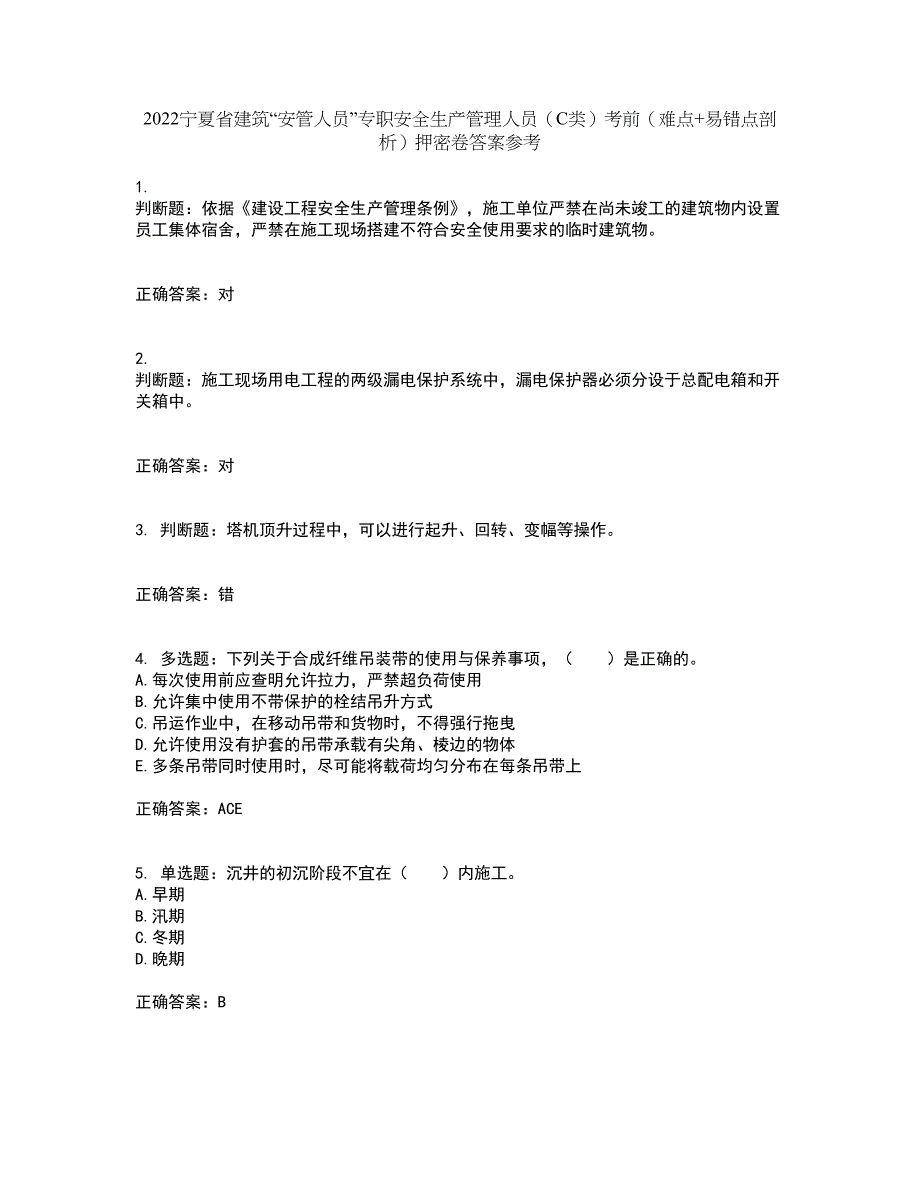 2022宁夏省建筑“安管人员”专职安全生产管理人员（C类）考前（难点+易错点剖析）押密卷答案参考

1.
判断题：依据《建设工程安全生产管理条例》，施工单位严禁在尚未竣工的建筑物内设置员工集体宿舍，严禁在施工现场搭建不符合安全使用要求的临时建筑物。

正确答案：对

2.
判断题：施工现场用电工程的两级漏电保护系统中，漏电保护器必须分设于总配电箱和开关箱中。

正确答案：对

3. 判断题：塔机顶升过程中，可以进行起升、回转、变幅等操作。

正确答案：错

4. 多选题：下列关于合成纤维吊装带的使用与保养事项，（　　）是正确的。
A.每次使用前应查明允许拉力，严禁超负荷使用
B.允许集中使用不带保护的栓结吊升方式
C.吊运作业中，在移动吊带和货物时，不得强行拖曳
D.允许使用没有护套的吊带承载有尖角、棱边的物体
E.多条吊带同时使用时，尽可能将载荷均匀分布在每条吊带上

正确答案：ACE

5. 单选题：沉井的初沉阶段不宜在（　　）内施工。
A.早期
B.汛期
C.冬期
D.晚期

正确答案：B